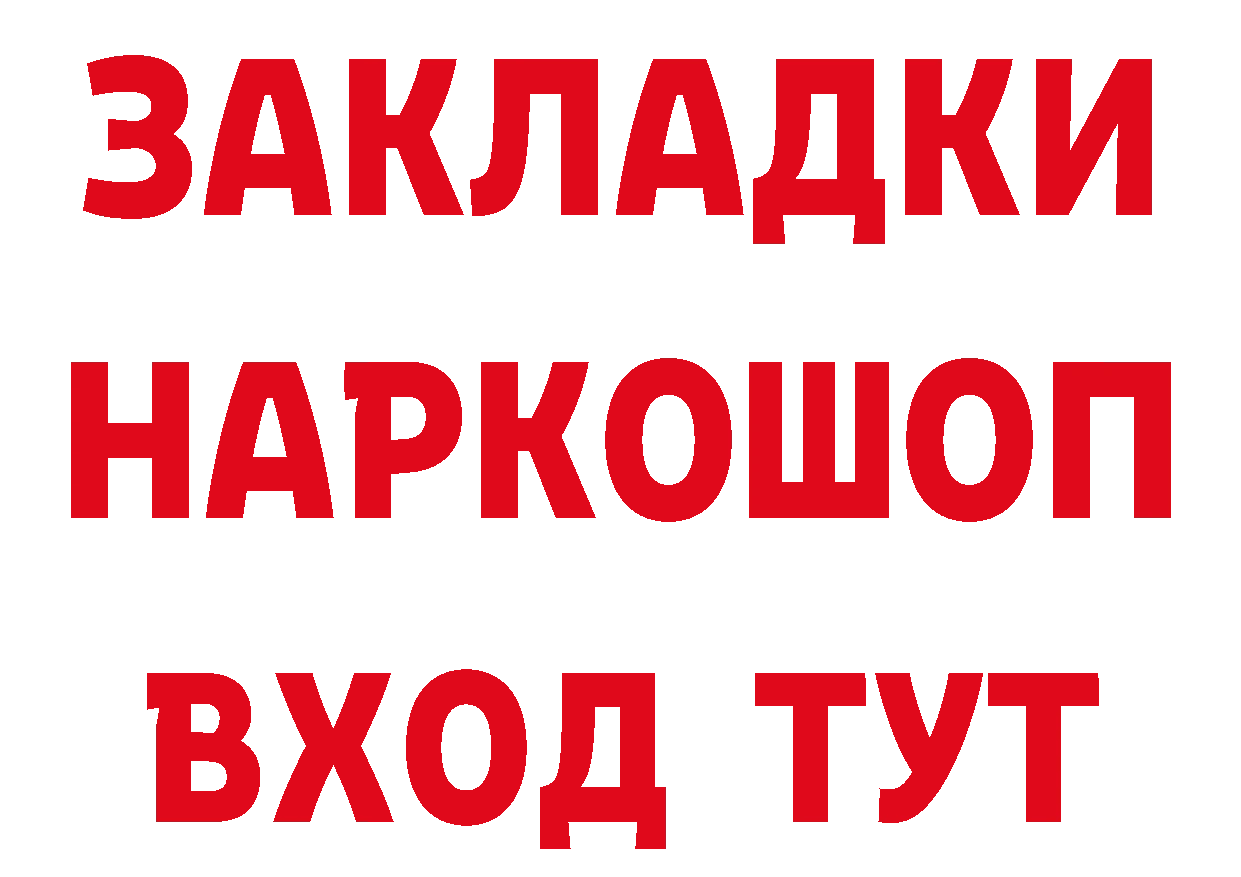 ЗАКЛАДКИ НАРКОШОП ВХОД ТУТ